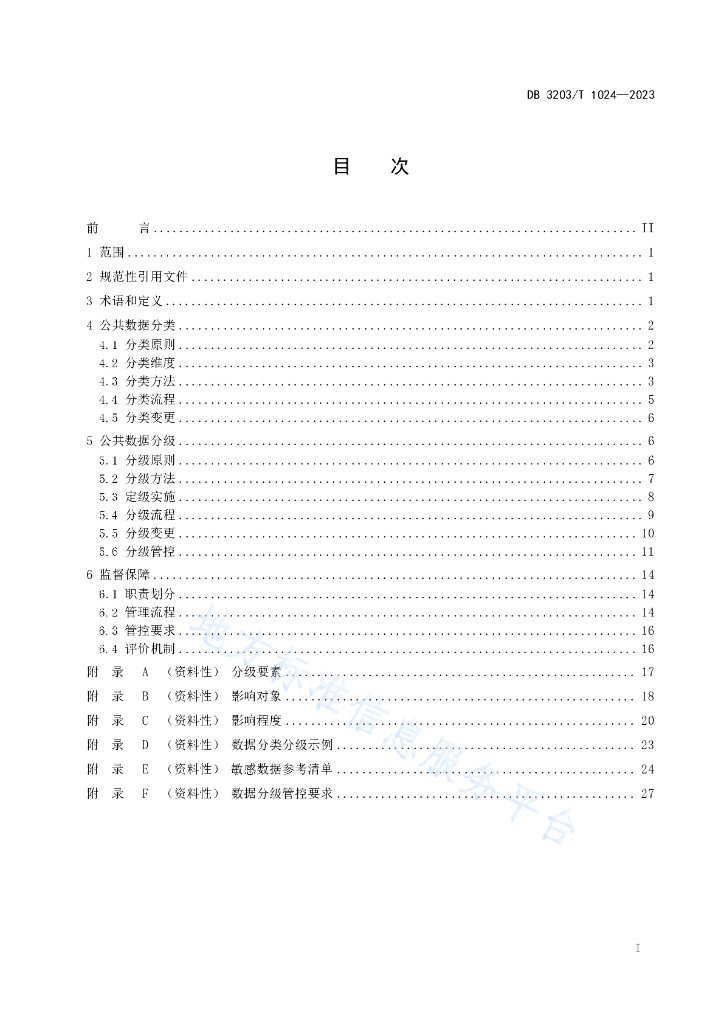 DB 3203/T 1024—2023

目　次

前　言 .......... II
1 范围 .......... 1
2 规范性引用文件 .......... 1
3 术语和定义 .......... 1
4 公共数据分类 .......... 2
4.1 分类原则 .......... 2
4.2 分类维度 .......... 3
4.3 分类方法 .......... 3
4.4 分类流程 .......... 5
4.5 分类变更 .......... 6
5 公共数据分级 .......... 6
5.1 分级原则 .......... 6
5.2 分级方法 .......... 7
5.3 定级实施 .......... 8
5.4 分级流程 .......... 9
5.5 分级变更 .......... 10
5.6 分级管控 .......... 11
6 监督保障 .......... 14
6.1 职责划分 .......... 14
6.2 管理流程 .......... 14
6.3 管控要求 .......... 16
6.4 评价机制 .......... 16
附　录　A　（资料性）　分级要素 .......... 17
附　录　B　（资料性）　影响对象 .......... 18
附　录　C　（资料性）　影响程度 .......... 20
附　录　D　（资料性）　数据分类分级示例 .......... 23
附　录　E　（资料性）　敏感数据参考清单 .......... 24
附　录　F　（资料性）　数据分级管控要求 .......... 27

地方标准信息服务平台

I